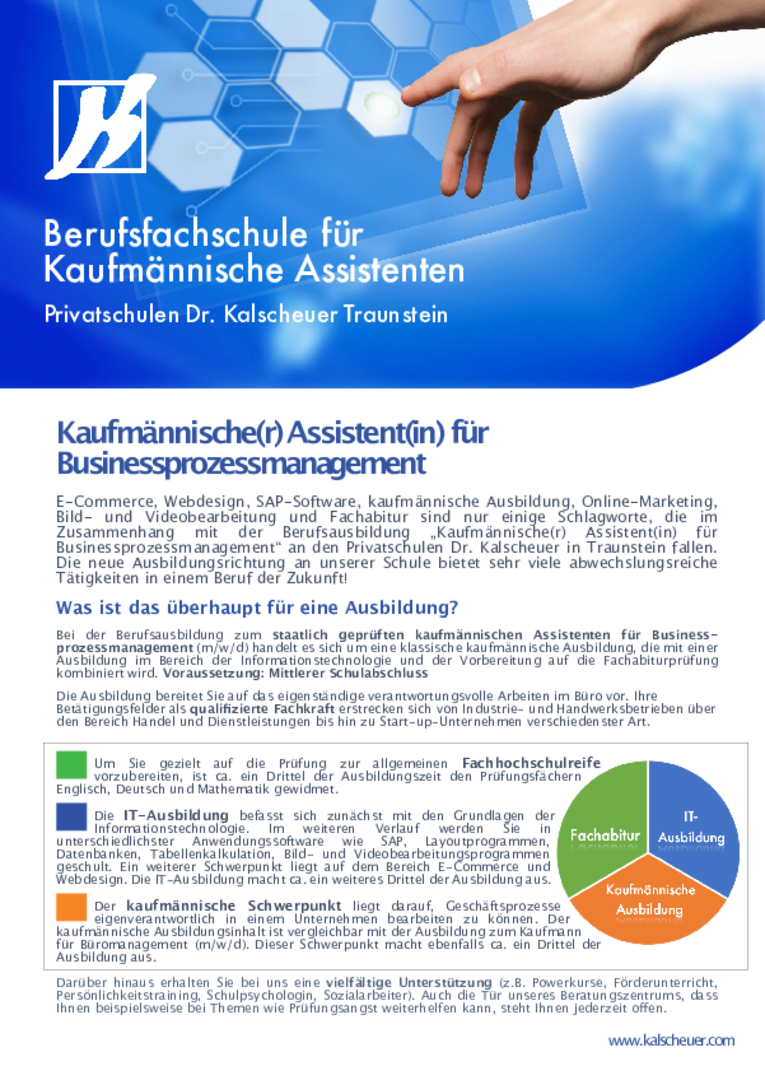 Berufsfachschule für Kaufmännische Assistenten

Privatschulen Dr. Kalscheuer Traunstein

Kaufmännische(r) Assistent(in) für Businessprozessmanagement

E-Commerce, Webdesign, SAP-Software, kaufmännische Ausbildung, Online-Marketing, Bild- und Videobearbeitung und Fachabitur sind nur einige Schlagworte, die im Zusammenhang mit der Berufsausbildung „Kaufmännische(r) Assistent(in) für Businessprozessmanagement“ an den Privatschulen Dr. Kalscheuer in Traunstein fallen. Die neue Ausbildungsrichtung an unserer Schule bietet sehr viele abwechslungsreiche Tätigkeiten in einem Beruf der Zukunft!

Was ist das überhaupt für eine Ausbildung?

Bei der Berufsausbildung zum staatlich geprüften kaufmännischen Assistenten für Businessprozessmanagement (m/w/d) handelt es sich um eine klassische kaufmännische Ausbildung, die mit einer Ausbildung im Bereich der Informationstechnologie und der Vorbereitung auf die Fachabiturprüfung kombiniert wird. Voraussetzung: Mittlerer Schulabschluss

Die Ausbildung bereitet Sie auf das eigenständige verantwortungsvolle Arbeiten im Büro vor. Ihre Betätigungsfelder als qualifizierte Fachkraft erstrecken sich von Industrie- und Handwerksbetrieben über den Bereich Handel und Dienstleistungen bis hin zu Start-up-Unternehmen verschiedenster Art.

Um Sie gezielt auf die Prüfung zur allgemeinen Fachhochschulreife vorzubereiten, ist ca. ein Drittel der Ausbildungszeit den Prüfungsfächern Englisch, Deutsch und Mathematik gewidmet.

Die IT-Ausbildung befasst sich zunächst mit den Grundlagen der Informationstechnologie. Im weiteren Verlauf werden Sie in unterschiedlichster Anwendungssoftware wie SAP, Layoutprogrammen, Datenbanken, Tabellenkalkulation, Bild- und Videobearbeitungsprogrammen geschult. Ein weiterer Schwerpunkt liegt auf dem Bereich E-Commerce und Webdesign. Die IT-Ausbildung macht ca. ein weiteres Drittel der Ausbildung aus.

Der kaufmännische Schwerpunkt liegt darauf, Geschäftsprozesse eigenverantwortlich in einem Unternehmen bearbeiten zu können. Der kaufmännische Ausbildungsinhalt ist vergleichbar mit der Ausbildung zum Kaufmann für Büromanagement (m/w/d). Dieser Schwerpunkt macht ebenfalls ca. ein Drittel der Ausbildung aus.

Fachabitur

IT-Ausbildung

Kaufmännische Ausbildung

Darüber hinaus erhalten Sie bei uns eine vielfältige Unterstützung (z.B. Powerkurse, Förderunterricht, Persönlichkeitstraining, Schulpsychologin, Sozialarbeiter). Auch die Tür unseres Beratungszentrums, dass Ihnen beispielsweise bei Themen wie Prüfungsangst weiterhelfen kann, steht Ihnen jederzeit offen.

www.kalscheuer.com